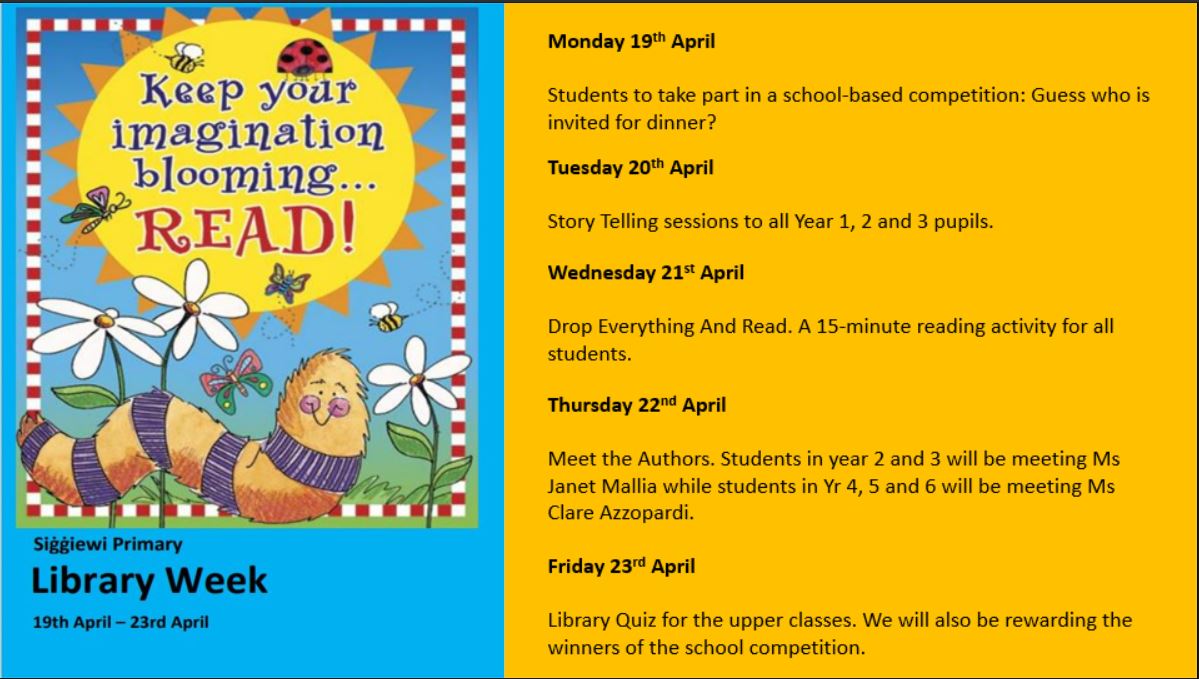 Keep your imagination blooming... READ!

Siġġiewi Primary

Library Week

19th April – 23rd April

Monday 19th April

Students to take part in a school-based competition: Guess who is invited for dinner?

Tuesday 20th April

Story Telling sessions to all Year 1, 2 and 3 pupils.

Wednesday 21st April

Drop Everything And Read. A 15-minute reading activity for all students.

Thursday 22nd April

Meet the Authors. Students in year 2 and 3 will be meeting Ms Janet Mallia while students in Yr 4, 5 and 6 will be meeting Ms Clare Azzopardi.

Friday 23rd April

Library Quiz for the upper classes. We will also be rewarding the winners of the school competition.